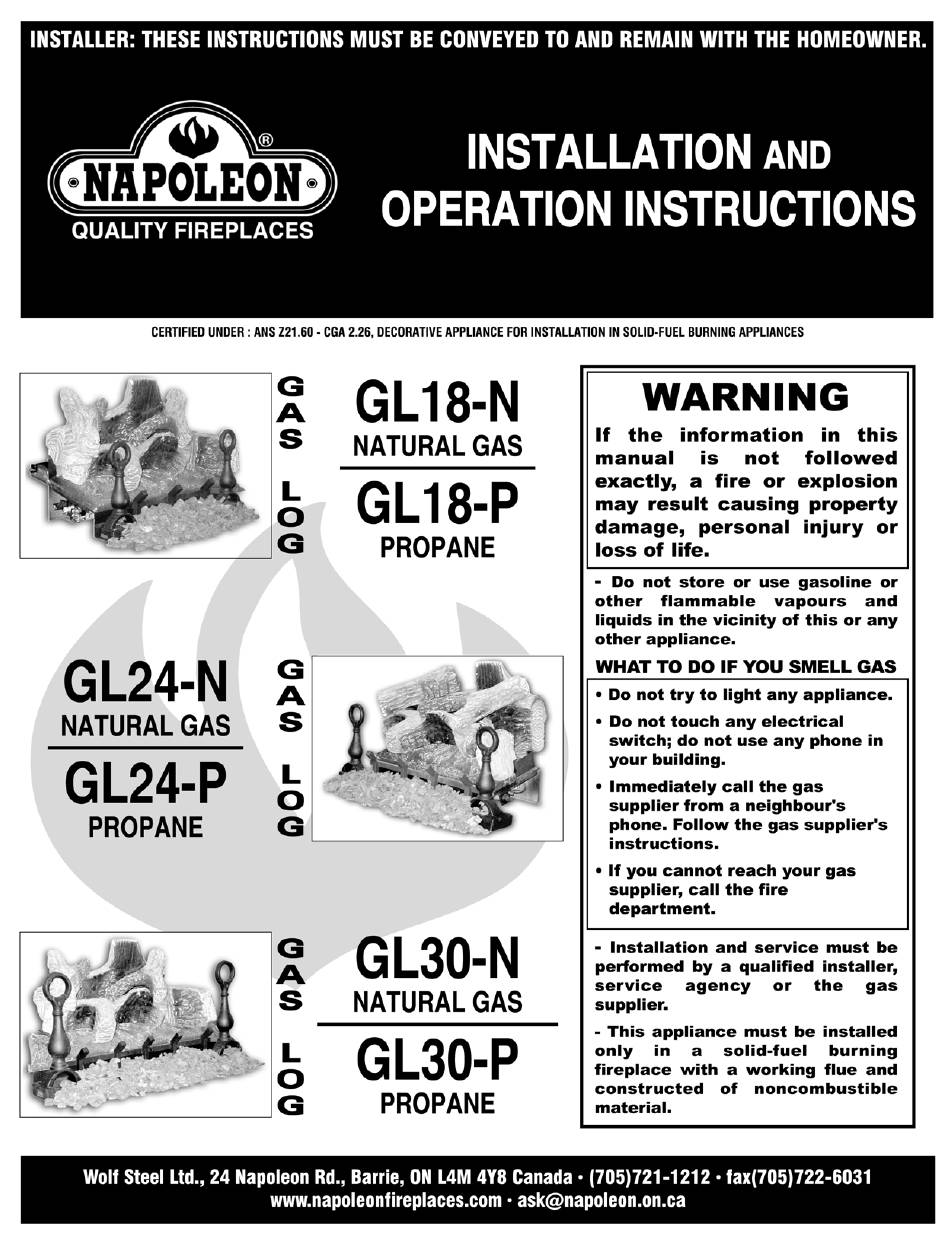 INSTALLER: THESE INSTRUCTIONS MUST BE CONVEYED TO AND REMAIN WITH THE HOMEOWNER.

NAPOLEON®
QUALITY FIREPLACES

INSTALLATION AND OPERATION INSTRUCTIONS

CERTIFIED UNDER : ANS Z21.60 - CGA 2.26, DECORATIVE APPLIANCE FOR INSTALLATION IN SOLID-FUEL BURNING APPLIANCES

GAS LOG

GL18-N
NATURAL GAS

GL18-P
PROPANE

GL24-N
NATURAL GAS

GL24-P
PROPANE

GAS LOG

GAS LOG

GL30-N
NATURAL GAS

GL30-P
PROPANE

WARNING

If the information in this manual is not followed exactly, a fire or explosion may result causing property damage, personal injury or loss of life.

- Do not store or use gasoline or other flammable vapours and liquids in the vicinity of this or any other appliance.

WHAT TO DO IF YOU SMELL GAS

• Do not try to light any appliance.

• Do not touch any electrical switch; do not use any phone in your building.

• Immediately call the gas supplier from a neighbour's phone. Follow the gas supplier's instructions.

• If you cannot reach your gas supplier, call the fire department.

- Installation and service must be performed by a qualified installer, service agency or the gas supplier.

- This appliance must be installed only in a solid-fuel burning fireplace with a working flue and constructed of noncombustible material.

Wolf Steel Ltd., 24 Napoleon Rd., Barrie, ON L4M 4Y8 Canada • (705)721-1212 • fax(705)722-6031
www.napoleonfireplaces.com • ask@napoleon.on.ca